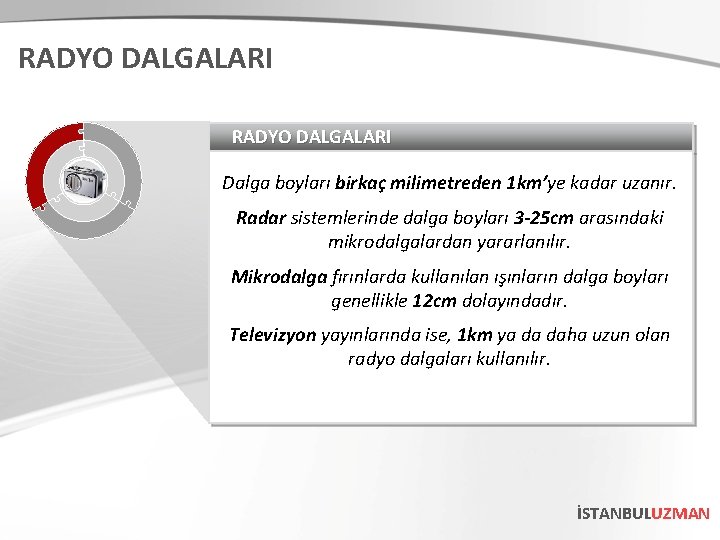 RADYO DALGALARI

RADYO DALGALARI

Dalga boyları birkaç milimetreden 1km'ye kadar uzanır.

Radar sistemlerinde dalga boyları 3-25cm arasındaki mikrodalgalardan yararlanılır.

Mikrodalga fırınlarda kullanılan ışınların dalga boyları genellikle 12cm dolayındadır.

Televizyon yayınlarında ise, 1km ya da daha uzun olan radyo dalgaları kullanılır.

İSTANBULUZMAN